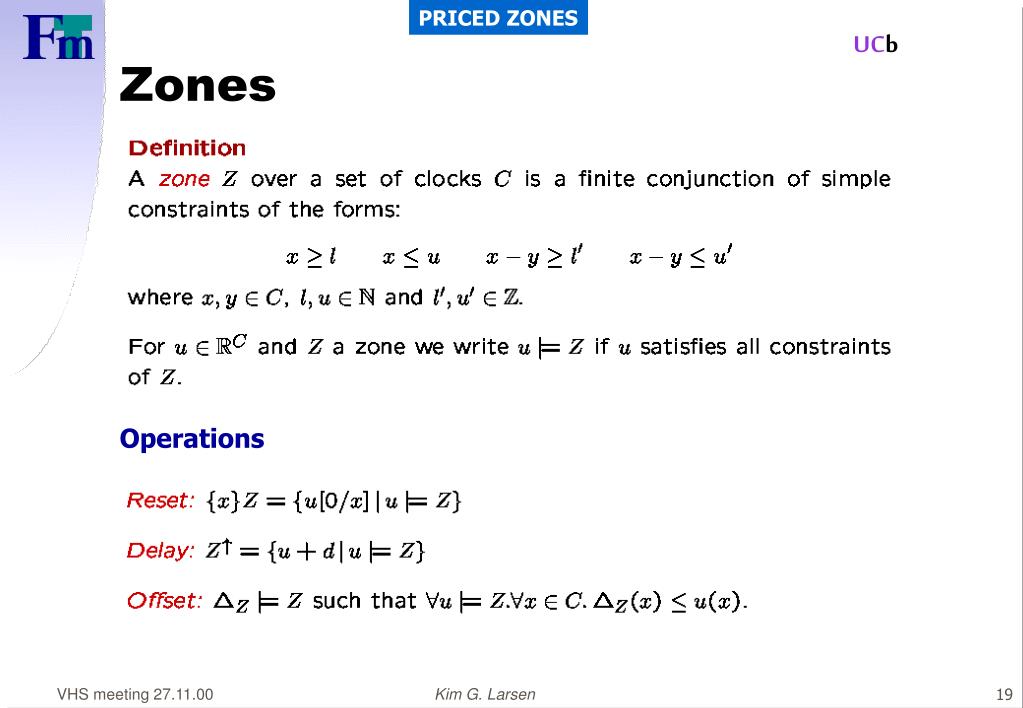 Fm

PRICED ZONES

UCb

Zones

Definition

A zone $Z$ over a set of clocks $C$ is a finite conjunction of simple constraints of the forms:

$x \geq l \qquad x \leq u \qquad x - y \geq l' \qquad x - y \leq u'$

where $x, y \in C$, $l, u \in \mathbb{N}$ and $l', u' \in \mathbb{Z}$.

For $u \in \mathbb{R}^C$ and $Z$ a zone we write $u \models Z$ if $u$ satisfies all constraints of $Z$.

Operations

Reset: $\{x\}Z = \{u[0/x] \mid u \models Z\}$

Delay: $Z^{\uparrow} = \{u + d \mid u \models Z\}$

Offset: $\Delta_Z \models Z$ such that $\forall u \models Z. \forall x \in C. \Delta_Z(x) \leq u(x)$.

VHS meeting 27.11.00

Kim G. Larsen

19